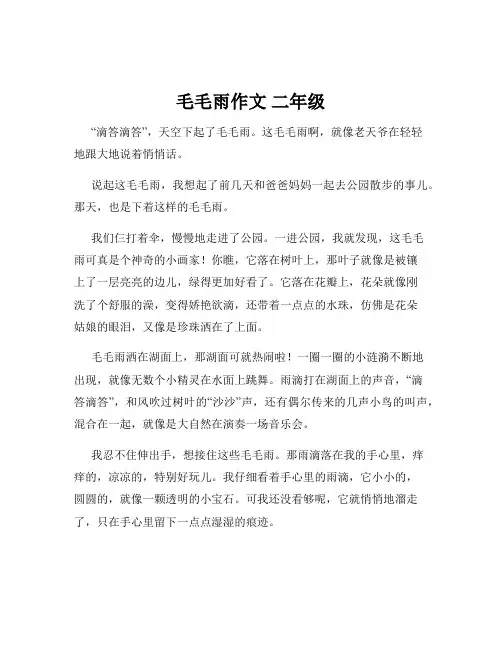 毛毛雨作文 二年级

“滴答滴答”，天空下起了毛毛雨。这毛毛雨啊，就像老天爷在轻轻地跟大地说着悄悄话。

说起这毛毛雨，我想起了前几天和爸爸妈妈一起去公园散步的事儿。那天，也是下着这样的毛毛雨。

我们仨打着伞，慢慢地走进了公园。一进公园，我就发现，这毛毛雨可真是个神奇的小画家！你瞧，它落在树叶上，那叶子就像是被镶上了一层亮亮的边儿，绿得更加好看了。它落在花瓣上，花朵就像刚洗了个舒服的澡，变得娇艳欲滴，还带着一点点的水珠，仿佛是花朵姑娘的眼泪，又像是珍珠洒在了上面。

毛毛雨洒在湖面上，那湖面可就热闹啦！一圈一圈的小涟漪不断地出现，就像无数个小精灵在水面上跳舞。雨滴打在湖面上的声音，“滴答滴答”，和风吹过树叶的“沙沙”声，还有偶尔传来的几声小鸟的叫声，混合在一起，就像是大自然在演奏一场音乐会。

我忍不住伸出手，想接住这些毛毛雨。那雨滴落在我的手心里，痒痒的，凉凉的，特别好玩儿。我仔细看着手心里的雨滴，它小小的，圆圆的，就像一颗透明的小宝石。可我还没看够呢，它就悄悄地溜走了，只在手心里留下一点点湿湿的痕迹。